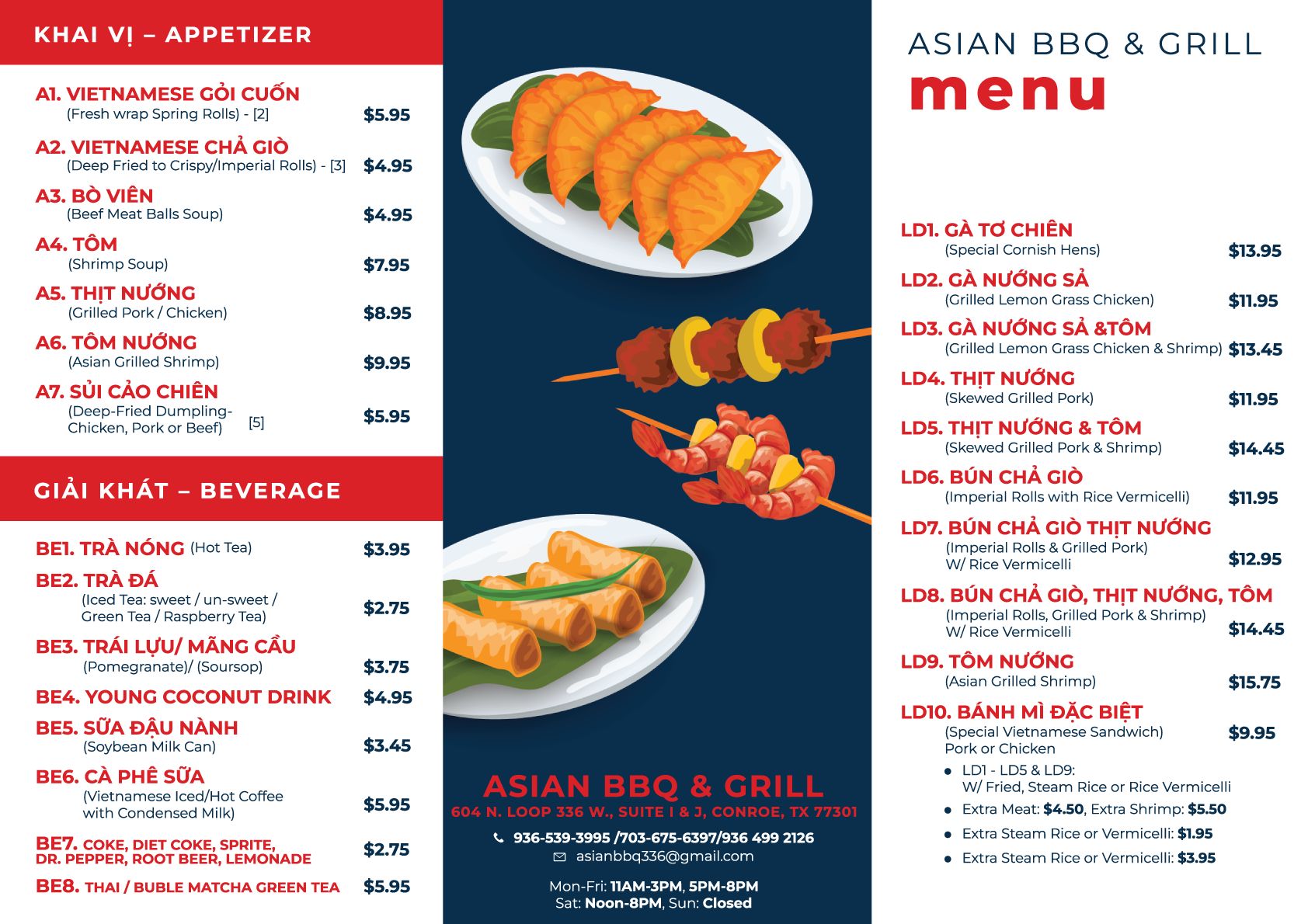 KHAI VỊ – APPETIZER

A1. VIETNAMESE GỎI CUỐN
(Fresh wrap Spring Rolls) - [2] $5.95

A2. VIETNAMESE CHẢ GIÒ
(Deep Fried to Crispy/Imperial Rolls) - [3] $4.95

A3. BÒ VIÊN
(Beef Meat Balls Soup) $4.95

A4. TÔM
(Shrimp Soup) $7.95

A5. THỊT NƯỚNG
(Grilled Pork / Chicken) $8.95

A6. TÔM NƯỚNG
(Asian Grilled Shrimp) $9.95

A7. SỦI CẢO CHIÊN
(Deep-Fried Dumpling- Chicken, Pork or Beef) [5] $5.95

GIẢI KHÁT – BEVERAGE

BE1. TRÀ NÓNG (Hot Tea) $3.95

BE2. TRÀ ĐÁ
(Iced Tea: sweet / un-sweet / Green Tea / Raspberry Tea) $2.75

BE3. TRÁI LỰU/ MÃNG CẦU
(Pomegranate)/ (Soursop) $3.75

BE4. YOUNG COCONUT DRINK $4.95

BE5. SỮA ĐẬU NÀNH
(Soybean Milk Can) $3.45

BE6. CÀ PHÊ SỮA
(Vietnamese Iced/Hot Coffee with Condensed Milk) $5.95

BE7. COKE, DIET COKE, SPRITE, DR. PEPPER, ROOT BEER, LEMONADE $2.75

BE8. THAI / BUBLE MATCHA GREEN TEA $5.95

ASIAN BBQ & GRILL
604 N. LOOP 336 W., SUITE I & J, CONROE, TX 77301
936-539-3995 /703-675-6397/936 499 2126
asianbbq336@gmail.com
Mon-Fri: 11AM-3PM, 5PM-8PM
Sat: Noon-8PM, Sun: Closed

ASIAN BBQ & GRILL
menu

LD1. GÀ TƠ CHIÊN
(Special Cornish Hens) $13.95

LD2. GÀ NƯỚNG SẢ
(Grilled Lemon Grass Chicken) $11.95

LD3. GÀ NƯỚNG SẢ &TÔM
(Grilled Lemon Grass Chicken & Shrimp) $13.45

LD4. THỊT NƯỚNG
(Skewed Grilled Pork) $11.95

LD5. THỊT NƯỚNG & TÔM
(Skewed Grilled Pork & Shrimp) $14.45

LD6. BÚN CHẢ GIÒ
(Imperial Rolls with Rice Vermicelli) $11.95

LD7. BÚN CHẢ GIÒ THỊT NƯỚNG
(Imperial Rolls & Grilled Pork) W/ Rice Vermicelli $12.95

LD8. BÚN CHẢ GIÒ, THỊT NƯỚNG, TÔM
(Imperial Rolls, Grilled Pork & Shrimp) W/ Rice Vermicelli $14.45

LD9. TÔM NƯỚNG
(Asian Grilled Shrimp) $15.75

LD10. BÁNH MÌ ĐẶC BIỆT
(Special Vietnamese Sandwich) Pork or Chicken $9.95

• LD1 - LD5 & LD9: W/ Fried, Steam Rice or Rice Vermicelli
• Extra Meat: $4.50, Extra Shrimp: $5.50
• Extra Steam Rice or Vermicelli: $1.95
• Extra Steam Rice or Vermicelli: $3.95